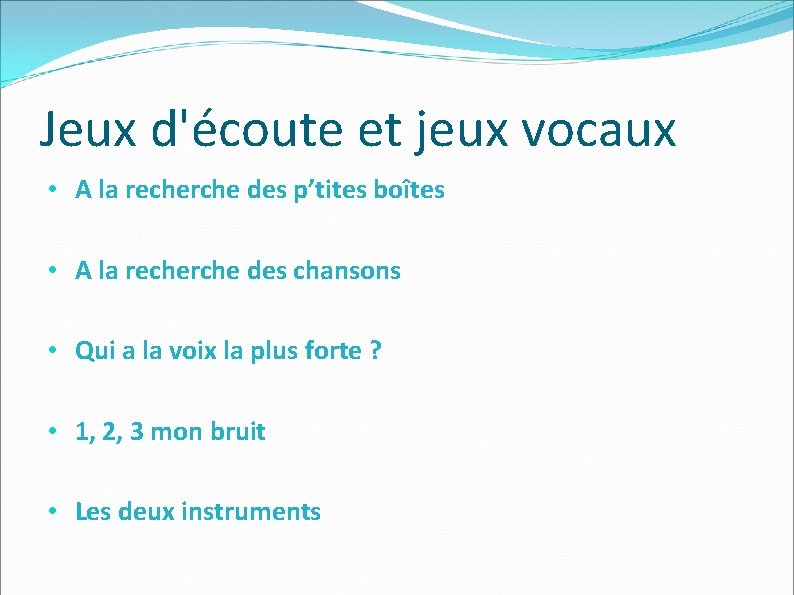 Jeux d'écoute et jeux vocaux

• A la recherche des p’tites boîtes

• A la recherche des chansons

• Qui a la voix la plus forte ?

• 1, 2, 3 mon bruit

• Les deux instruments